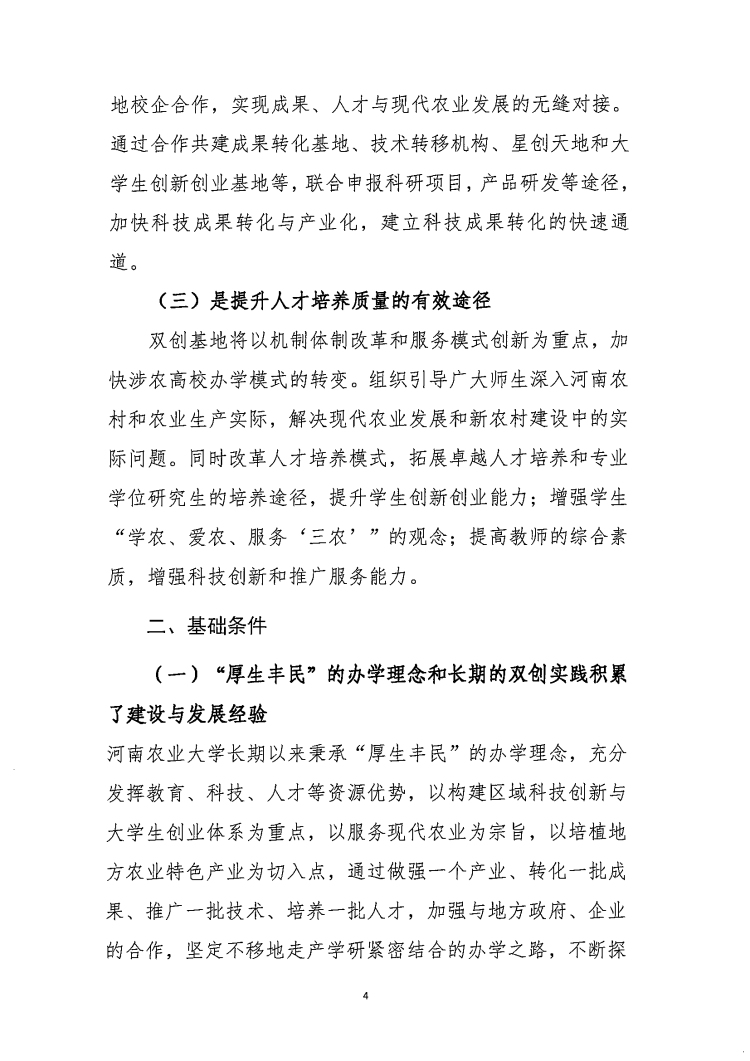 地校企合作，实现成果、人才与现代农业发展的无缝对接。通过合作共建成果转化基地、技术转移机构、星创天地和大学生创新创业基地等，联合申报科研项目，产品研发等途径，加快科技成果转化与产业化，建立科技成果转化的快速通道。

（三）是提升人才培养质量的有效途径

双创基地将以机制体制改革和服务模式创新为重点，加快涉农高校办学模式的转变。组织引导广大师生深入河南农村和农业生产实际，解决现代农业发展和新农村建设中的实际问题。同时改革人才培养模式，拓展卓越人才培养和专业学位研究生的培养途径，提升学生创新创业能力；增强学生“学农、爱农、服务‘三农’”的观念；提高教师的综合素质，增强科技创新和推广服务能力。

二、基础条件

（一）“厚生丰民”的办学理念和长期的双创实践积累了建设与发展经验

河南农业大学长期以来秉承“厚生丰民”的办学理念，充分发挥教育、科技、人才等资源优势，以构建区域科技创新与大学生创业体系为重点，以服务现代农业为宗旨，以培植地方农业特色产业为切入点，通过做强一个产业、转化一批成果、推广一批技术、培养一批人才，加强与地方政府、企业的合作，坚定不移地走产学研紧密结合的办学之路，不断探

4